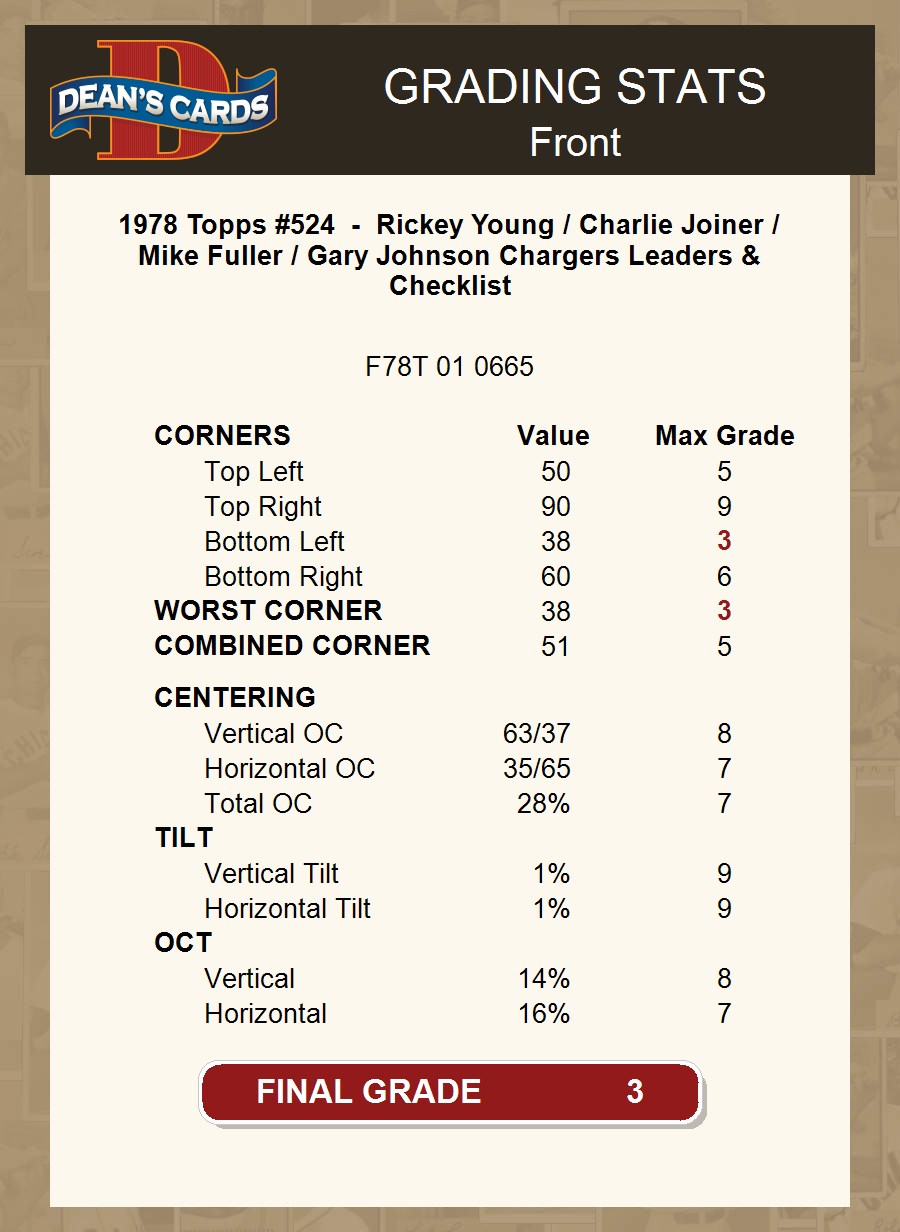 DEAN'S CARDS

GRADING STATS
Front

1978 Topps #524 - Rickey Young / Charlie Joiner / Mike Fuller / Gary Johnson Chargers Leaders & Checklist

F78T 01 0665

| CORNERS | Value | Max Grade |
|---|---|---|
| Top Left | 50 | 5 |
| Top Right | 90 | 9 |
| Bottom Left | 38 | 3 |
| Bottom Right | 60 | 6 |
| WORST CORNER | 38 | 3 |
| COMBINED CORNER | 51 | 5 |
| CENTERING | | |
| Vertical OC | 63/37 | 8 |
| Horizontal OC | 35/65 | 7 |
| Total OC | 28% | 7 |
| TILT | | |
| Vertical Tilt | 1% | 9 |
| Horizontal Tilt | 1% | 9 |
| OCT | | |
| Vertical | 14% | 8 |
| Horizontal | 16% | 7 |

FINAL GRADE 3